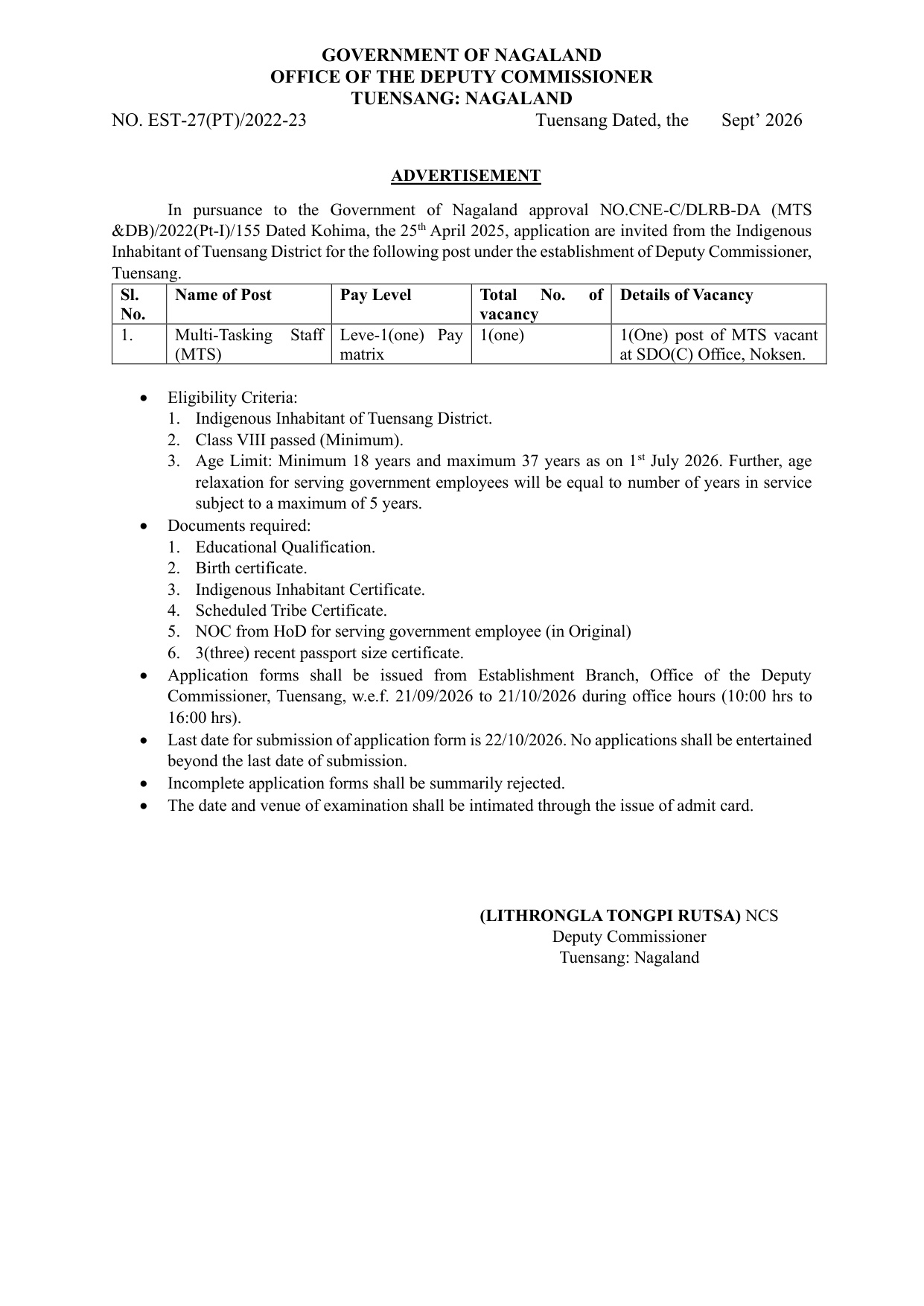 GOVERNMENT OF NAGALAND
OFFICE OF THE DEPUTY COMMISSIONER
TUENSANG: NAGALAND

NO. EST-27(PT)/2022-23 Tuensang Dated, the Sept' 2026

ADVERTISEMENT

In pursuance to the Government of Nagaland approval NO.CNE-C/DLRB-DA (MTS &DB)/2022(Pt-I)/155 Dated Kohima, the 25$^{th}$ April 2025, application are invited from the Indigenous Inhabitant of Tuensang District for the following post under the establishment of Deputy Commissioner, Tuensang.

| Sl. No. | Name of Post | Pay Level | Total No. of vacancy | Details of Vacancy |
|---|---|---|---|---|
| 1. | Multi-Tasking Staff (MTS) | Leve-1(one) Pay matrix | 1(one) | 1(One) post of MTS vacant at SDO(C) Office, Noksen. |

• Eligibility Criteria:
1. Indigenous Inhabitant of Tuensang District.
2. Class VIII passed (Minimum).
3. Age Limit: Minimum 18 years and maximum 37 years as on 1$^{st}$ July 2026. Further, age relaxation for serving government employees will be equal to number of years in service subject to a maximum of 5 years.
• Documents required:
1. Educational Qualification.
2. Birth certificate.
3. Indigenous Inhabitant Certificate.
4. Scheduled Tribe Certificate.
5. NOC from HoD for serving government employee (in Original)
6. 3(three) recent passport size certificate.
• Application forms shall be issued from Establishment Branch, Office of the Deputy Commissioner, Tuensang, w.e.f. 21/09/2026 to 21/10/2026 during office hours (10:00 hrs to 16:00 hrs).
• Last date for submission of application form is 22/10/2026. No applications shall be entertained beyond the last date of submission.
• Incomplete application forms shall be summarily rejected.
• The date and venue of examination shall be intimated through the issue of admit card.

(LITHRONGLA TONGPI RUTSA) NCS
Deputy Commissioner
Tuensang: Nagaland